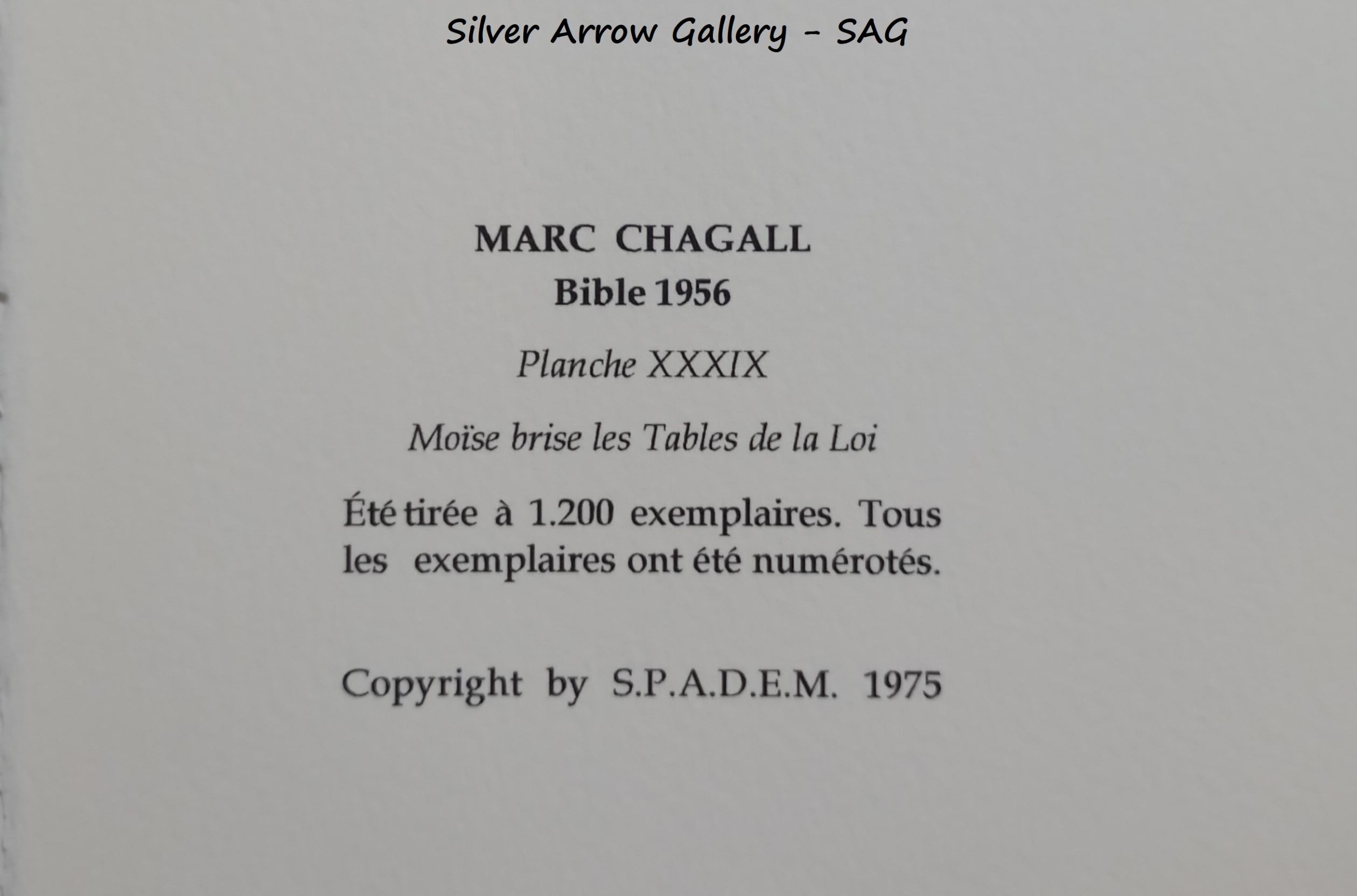 Silver Arrow Gallery - SAG

MARC CHAGALL
Bible 1956

Planche XXXIX

Moïse brise les Tables de la Loi

Été tirée à 1.200 exemplaires. Tous les exemplaires ont été numérotés.

Copyright by S.P.A.D.E.M. 1975